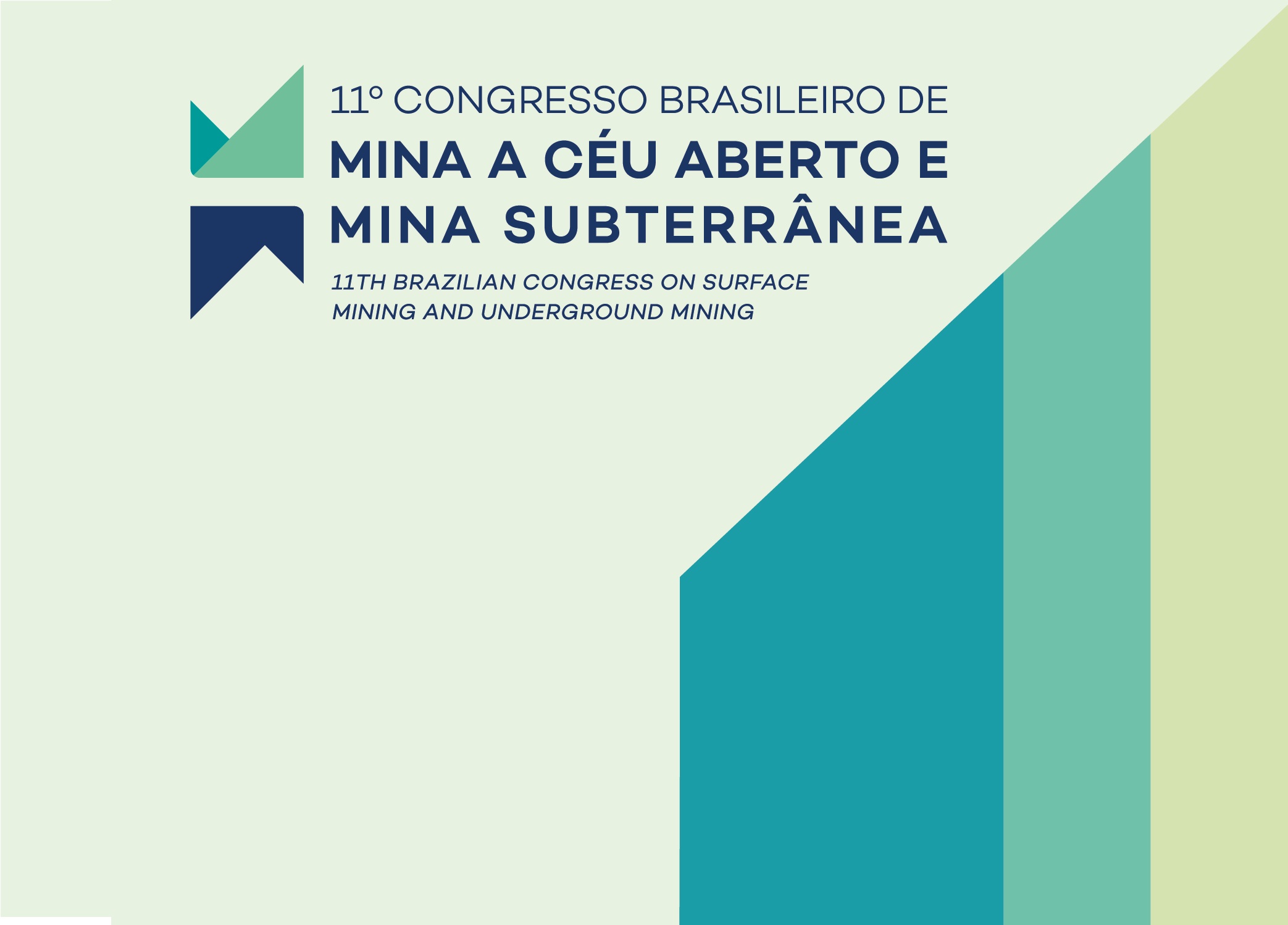 11º CONGRESSO BRASILEIRO DE
MINA A CÉU ABERTO E
MINA SUBTERRÂNEA

11TH BRAZILIAN CONGRESS ON SURFACE MINING AND UNDERGROUND MINING